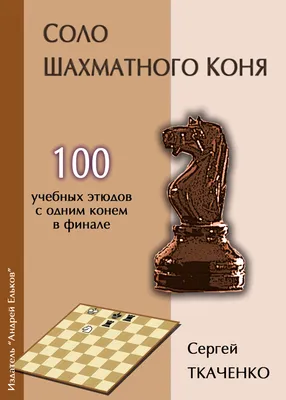 СОЛО
ШАХМАТНОГО КОНЯ

100
учебных этюдов
с одним конем
в финале

Издатель "Андрей Ельков"

Сергей
ТКАЧЕНКО